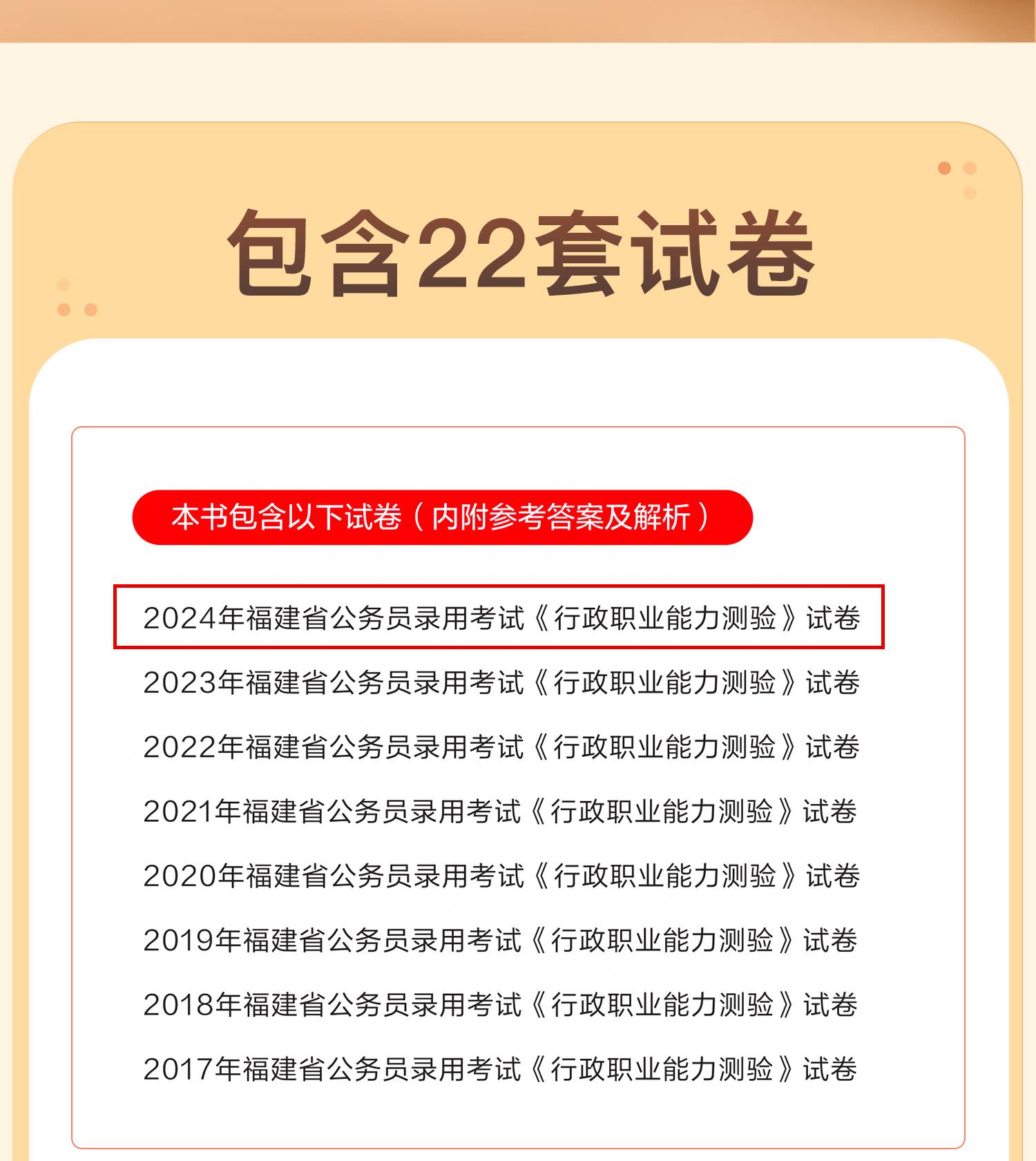 包含22套试卷

本书包含以下试卷（内附参考答案及解析）

2024年福建省公务员录用考试《行政职业能力测验》试卷

2023年福建省公务员录用考试《行政职业能力测验》试卷

2022年福建省公务员录用考试《行政职业能力测验》试卷

2021年福建省公务员录用考试《行政职业能力测验》试卷

2020年福建省公务员录用考试《行政职业能力测验》试卷

2019年福建省公务员录用考试《行政职业能力测验》试卷

2018年福建省公务员录用考试《行政职业能力测验》试卷

2017年福建省公务员录用考试《行政职业能力测验》试卷